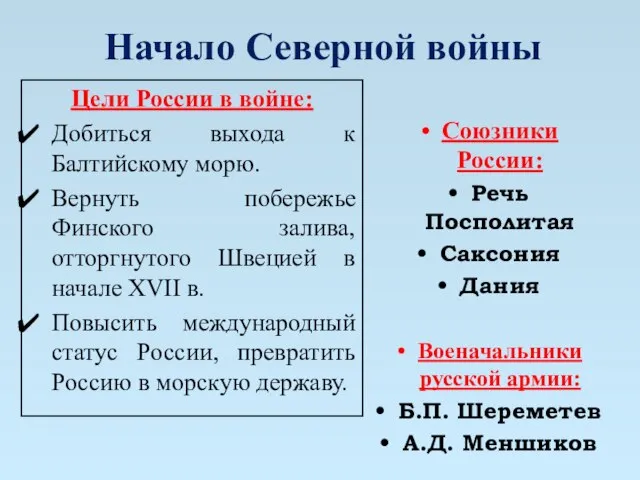 Начало Северной войны

Цели России в войне:

✔ Добиться выхода к Балтийскому морю.

✔ Вернуть побережье Финского залива, отторгнутого Швецией в начале XVII в.

✔ Повысить международный статус России, превратить Россию в морскую державу.

• Союзники России:
• Речь Посполитая
• Саксония
• Дания

• Военачальники русской армии:
• Б.П. Шереметев
• А.Д. Меншиков